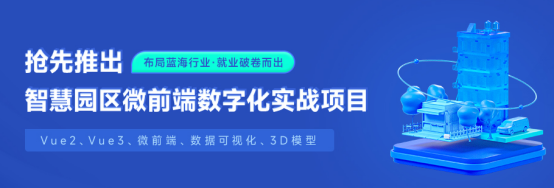 抢先推出

布局蓝海行业·就业破卷而出

智慧园区微前端数字化实战项目

Vue2、Vue3、微前端、数据可视化、3D模型